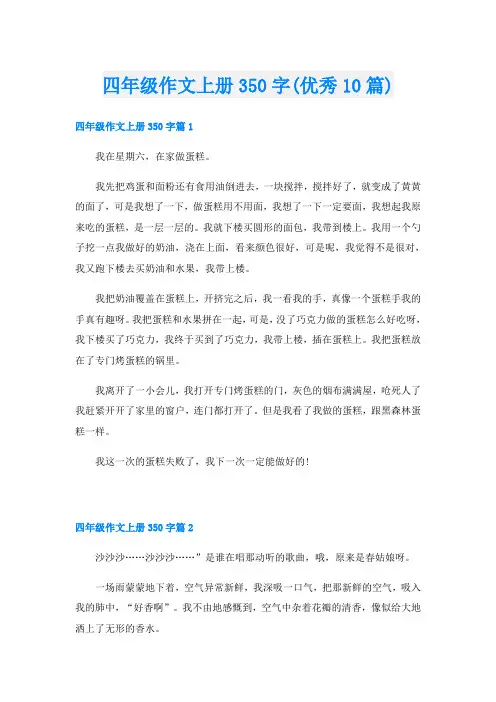 四年级作文上册350字(优秀10篇)

四年级作文上册350字篇1

我在星期六，在家做蛋糕。

我先把鸡蛋和面粉还有食用油倒进去，一块搅拌，搅拌好了，就变成了黄黄的面了，可是我想了一下，做蛋糕用不用面，我想了一下一定要面，我想起我原来吃的蛋糕，是一层一层的。我就下楼买圆形的面包，我带到楼上。我用一个勺子挖一点我做好的奶油，浇在上面，看来颜色很好，可是呢，我觉得不是很对，我又跑下楼去买奶油和水果，我带上楼。

我把奶油覆盖在蛋糕上，开挤完之后，我一看我的手，真像一个蛋糕手我的手真有趣呀。我把蛋糕和水果拼在一起，可是，没了巧克力做的蛋糕怎么好吃呀，我下楼买了巧克力，我终于买到了巧克力，我带上楼，插在蛋糕上。我把蛋糕放在了专门烤蛋糕的锅里。

我离开了一小会儿，我打开专门烤蛋糕的门，灰色的烟布满满屋，呛死人了我赶紧开开了家里的窗户，连门都打开了，但是我看了我做的蛋糕，跟黑森林蛋糕一样。

我这一次的蛋糕失败了，我下一次一定能做好的!

四年级作文上册350字篇2

沙沙沙……沙沙沙……”是谁在唱那动听的歌曲，哦，原来是春姑娘呀。

一场雨蒙蒙地下着，空气异常新鲜，我深吸一口气，把那新鲜的空气，吸入我的肺中，“好香啊”。我不由地感慨到，空气中杂着花瓣的清香，像似给大地洒上了无形的香水。